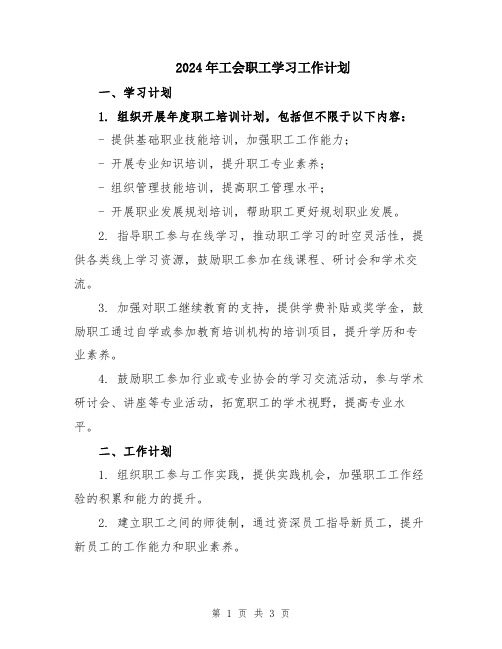 2024年工会职工学习工作计划

一、学习计划

1. 组织开展年度职工培训计划，包括但不限于以下内容：

- 提供基础职业技能培训，加强职工工作能力；

- 开展专业知识培训，提升职工专业素养；

- 组织管理技能培训，提高职工管理水平；

- 开展职业发展规划培训，帮助职工更好规划职业发展。

2. 指导职工参与在线学习，推动职工学习的时空灵活性，提供各类线上学习资源，鼓励职工参加在线课程、研讨会和学术交流。

3. 加强对职工继续教育的支持，提供学费补贴或奖学金，鼓励职工通过自学或参加教育培训机构的培训项目，提升学历和专业素养。

4. 鼓励职工参加行业或专业协会的学习交流活动，参与学术研讨会、讲座等专业活动，拓宽职工的学术视野，提高专业水平。

二、工作计划

1. 组织职工参与工作实践，提供实践机会，加强职工工作经验的积累和能力的提升。

2. 建立职工之间的师徒制，通过资深员工指导新员工，提升新员工的工作能力和职业素养。

第 1 页 共 3 页